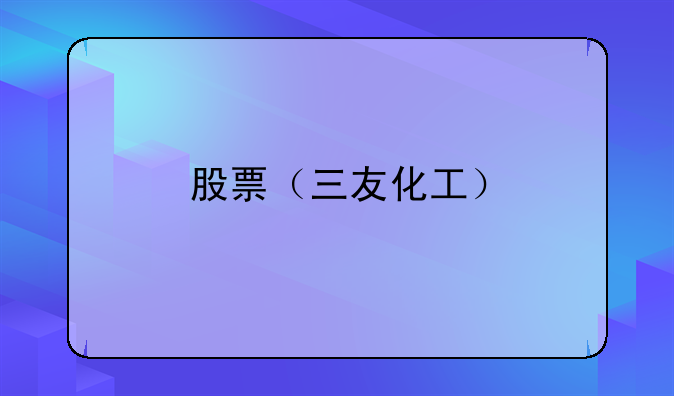 股票（三友化工）